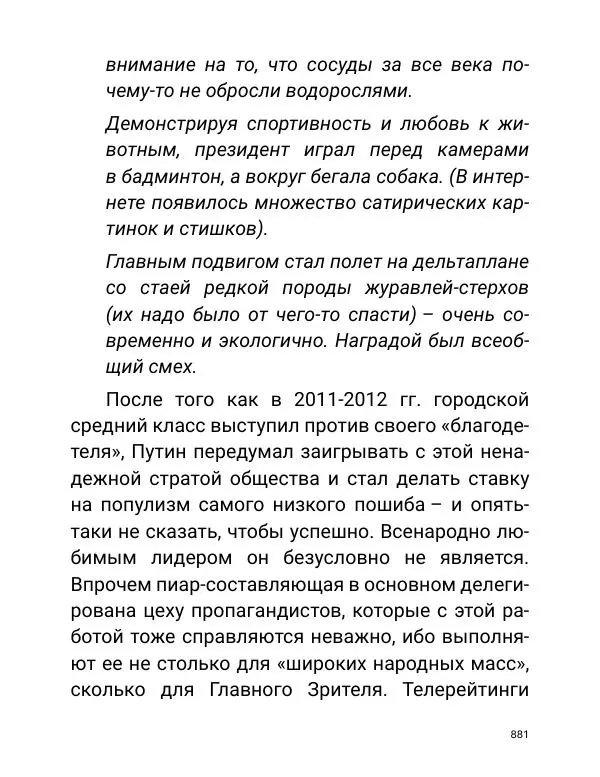 внимание на то, что сосуды за все века почему-то не обросли водорослями.

Демонстрируя спортивность и любовь к животным, президент играл перед камерами в бадминтон, а вокруг бегала собака. (В интернете появилось множество сатирических картинок и стишков).

Главным подвигом стал полет на дельтаплане со стаей редкой породы журавлей-стерхов (их надо было от чего-то спасти) – очень современно и экологично. Наградой был всеобщий смех.

После того как в 2011-2012 гг. городской средний класс выступил против своего «благодетеля», Путин передумал заигрывать с этой ненадежной стратой общества и стал делать ставку на популизм самого низкого пошиба – и опять-таки не сказать, чтобы успешно. Всенародно любимым лидером он безусловно не является. Впрочем пиар-составляющая в основном делегирована цеху пропагандистов, которые с этой работой тоже справляются неважно, ибо выполняют ее не столько для «широких народных масс», сколько для Главного Зрителя. Телерейтинги

881